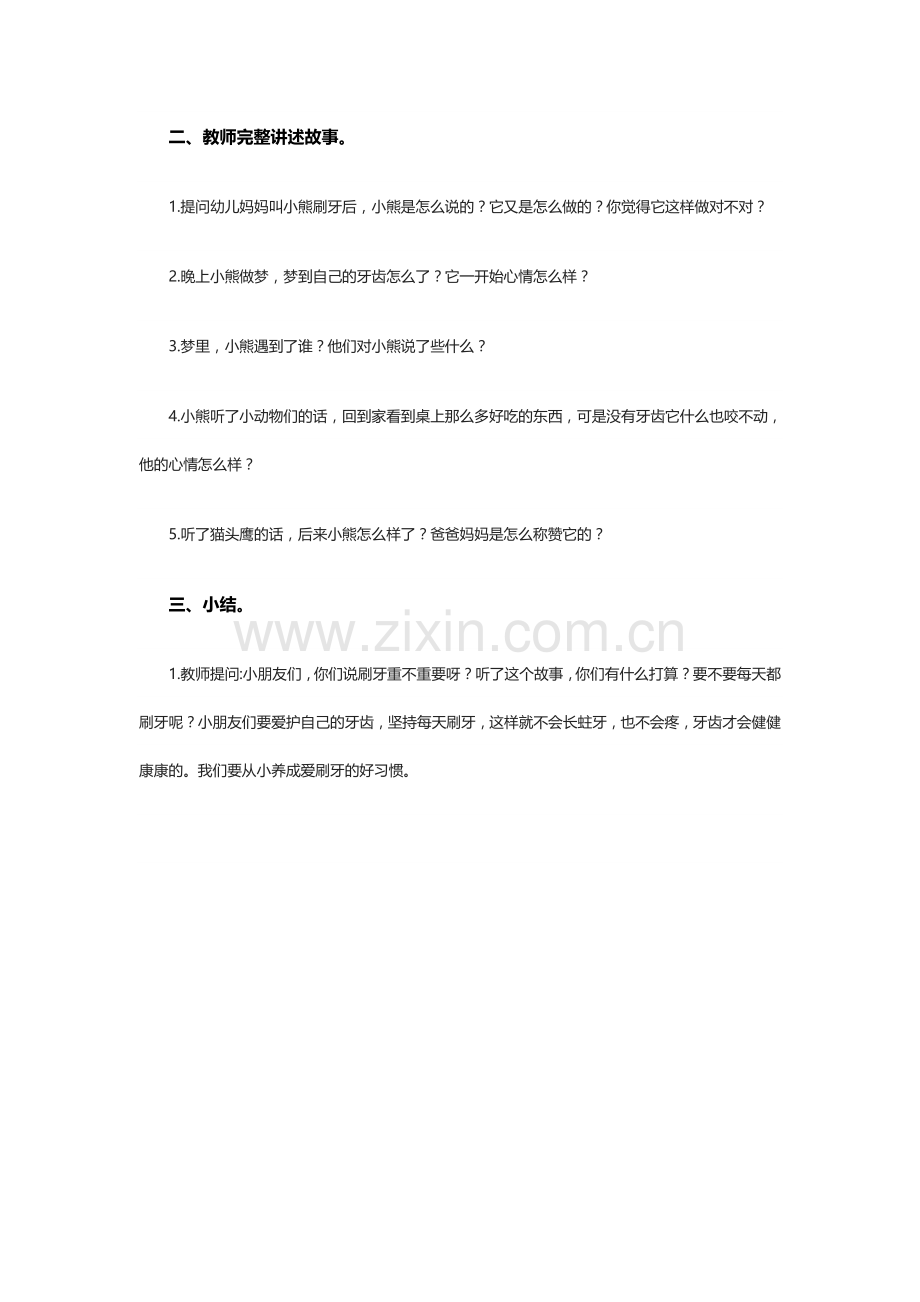 二、教师完整讲述故事。

1.提问幼儿妈妈叫小熊刷牙后，小熊是怎么说的？它又是怎么做的？你觉得它这样做对不对？

2.晚上小熊做梦，梦到自己的牙齿怎么了？它一开始心情怎么样？

3.梦里，小熊遇到了谁？他们对小熊说了些什么？

4.小熊听了小动物们的话，回到家看到桌上那么多好吃的东西，可是没有牙齿它什么也咬不动，他的心情怎么样？

5.听了猫头鹰的话，后来小熊怎么样了？爸爸妈妈是怎么称赞它的？

三、小结。

www.zixin.com.cn

1.教师提问:小朋友们，你们说刷牙重不重要呀？听了这个故事，你们有什么打算？要不要每天都刷牙呢？小朋友们要爱护自己的牙齿，坚持每天刷牙，这样就不会长蛀牙，也不会疼，牙齿才会健健康康的。我们要从小养成爱刷牙的好习惯。